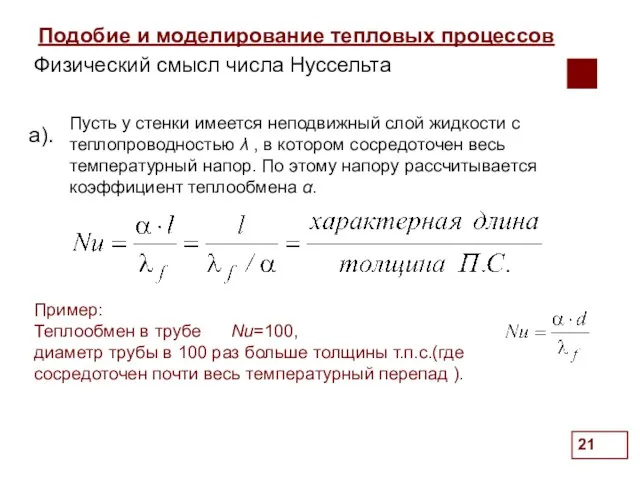 Подобие и моделирование тепловых процессов

Физический смысл числа Нуссельта

а). Пусть у стенки имеется неподвижный слой жидкости с теплопроводностью $\lambda$ , в котором сосредоточен весь температурный напор. По этому напору рассчитывается коэффициент теплообмена $\alpha$.

$Nu = \frac{\alpha \cdot l}{\lambda_f} = \frac{l}{\lambda_f / \alpha} = \frac{характерная\ длина}{толщина\ П.С.}$

Пример:
Теплообмен в трубе $Nu$=100,
диаметр трубы в 100 раз больше толщины т.п.с.(где сосредоточен почти весь температурный перепад ).

$Nu = \frac{\alpha \cdot d}{\lambda_f}$

21